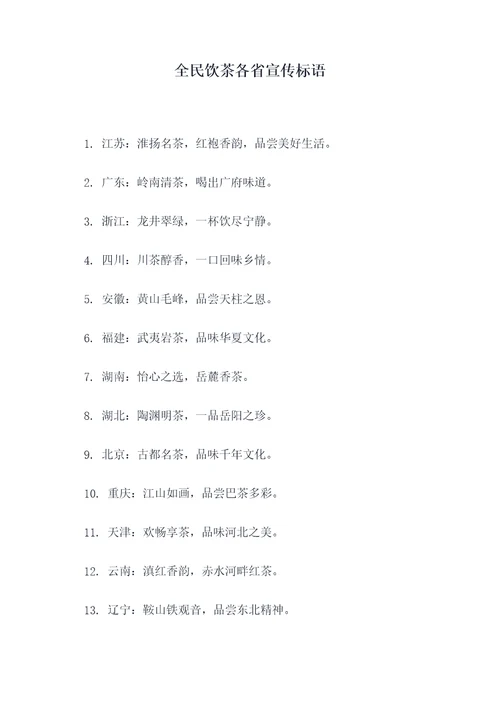 全民饮茶各省宣传标语

1. 江苏：淮扬名茶，红袍香韵，品尝美好生活。

2. 广东：岭南清茶，喝出广府味道。

3. 浙江：龙井翠绿，一杯饮尽宁静。

4. 四川：川茶醇香，一口回味乡情。

5. 安徽：黄山毛峰，品尝天柱之恩。

6. 福建：武夷岩茶，品味华夏文化。

7. 湖南：怡心之选，岳麓香茶。

8. 湖北：陶渊明茶，一品岳阳之珍。

9. 北京：古都名茶，品味千年文化。

10. 重庆：江山如画，品尝巴茶多彩。

11. 天津：欢畅享茶，品味河北之美。

12. 云南：滇红香韵，赤水河畔红茶。

13. 辽宁：鞍山铁观音，品尝东北精神。